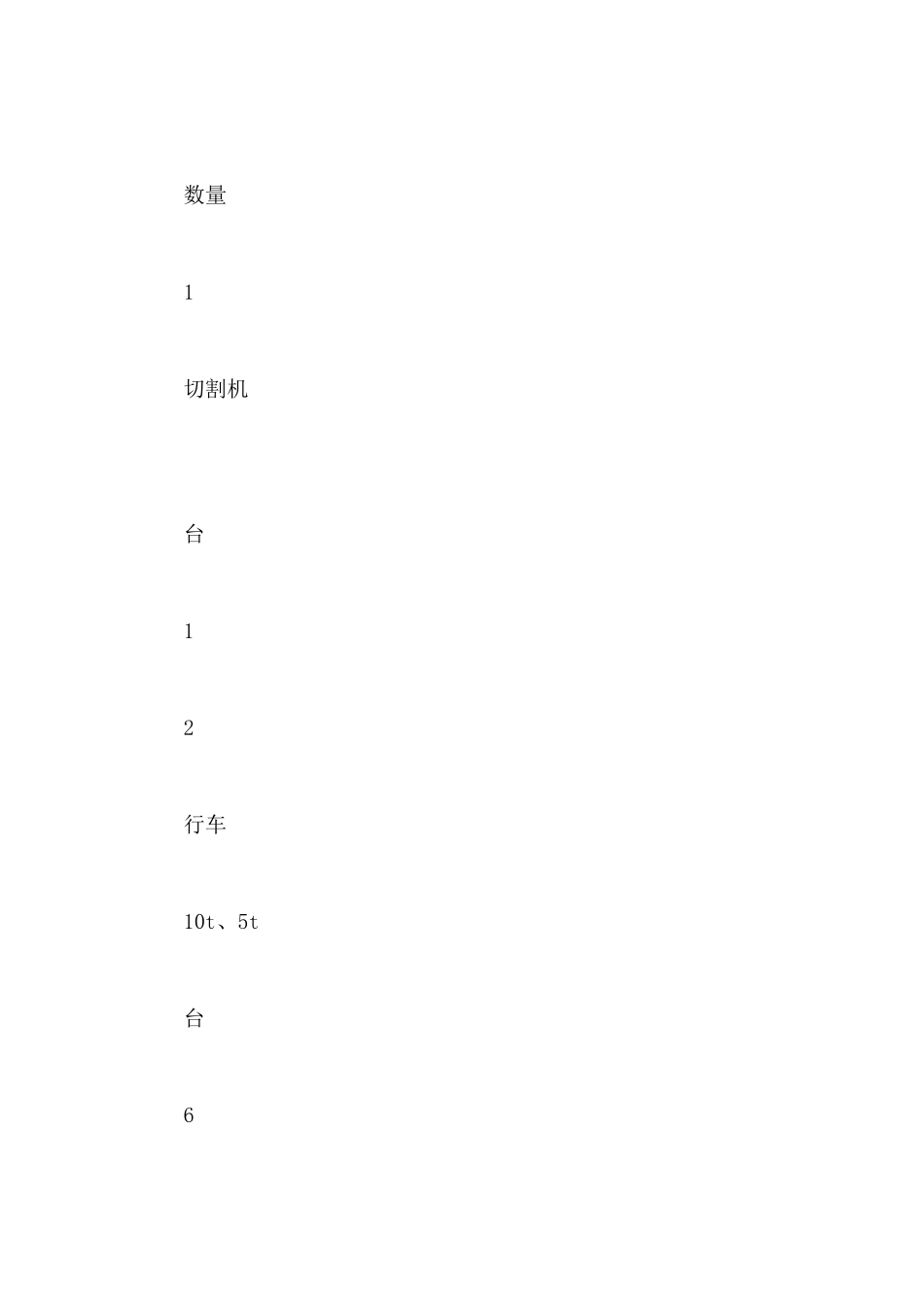 数量

1

切割机

台

1

2

行车

10t、5t

台

6